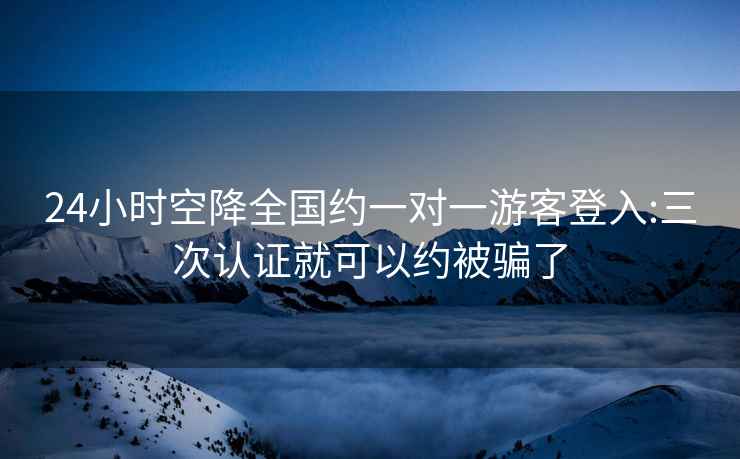 24小时空降全国约一对一游客登入:三次认证就可以约被骗了